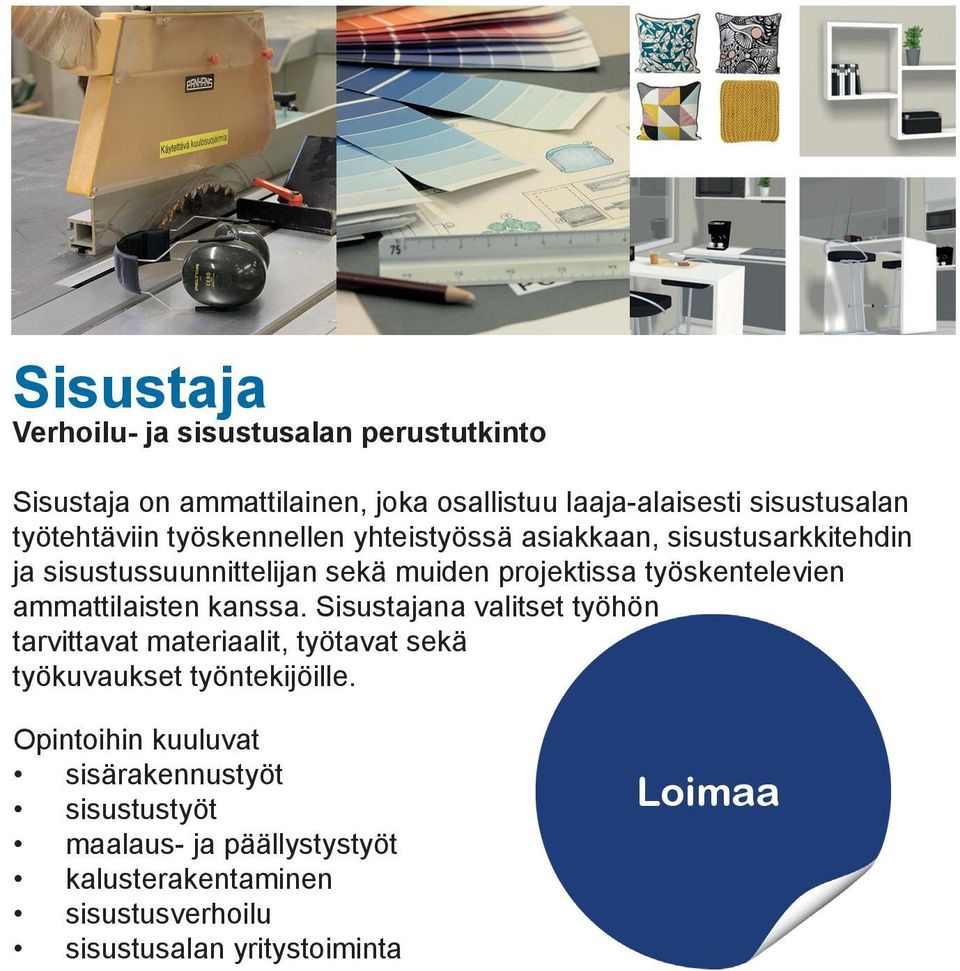 Käytettävä kuulosuojaimia

75

Sisustaja
Verhoilu- ja sisustusalan perustutkinto

Sisustaja on ammattilainen, joka osallistuu laaja-alaisesti sisustusalan työtehtäviin työskennellen yhteistyössä asiakkaan, sisustusarkkitehdin ja sisustussuunnittelijan sekä muiden projektissa työskentelevien ammattilaisten kanssa. Sisustajana valitset työhön tarvittavat materiaalit, työtavat sekä työkuvaukset työntekijöille.

Opintoihin kuuluvat
• sisärakennustyöt
• sisustustyöt
• maalaus- ja päällystystyöt
• kalusterakentaminen
• sisustusverhoilu
• sisustusalan yritystoiminta

Loimaa